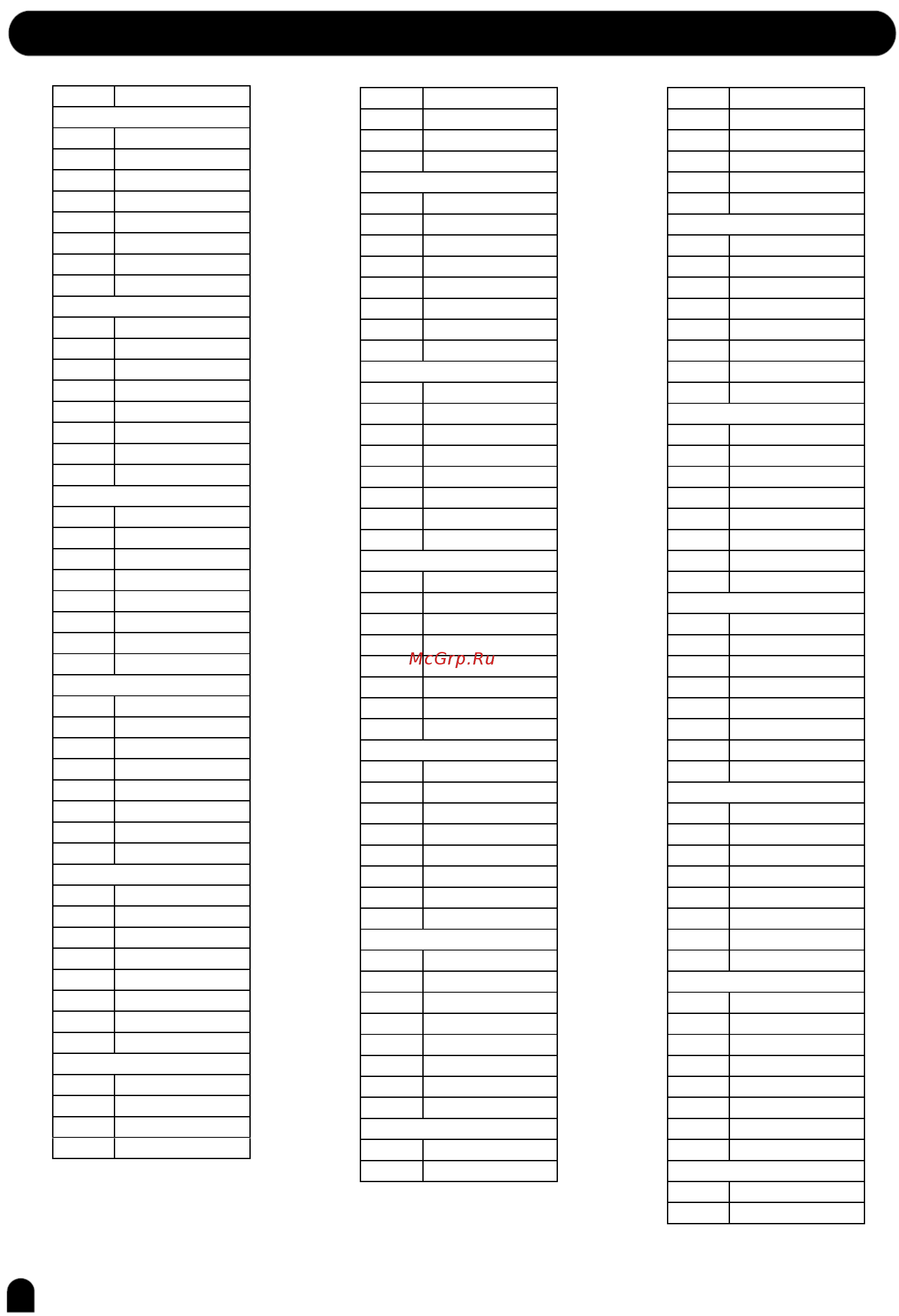 McGrp.Ru